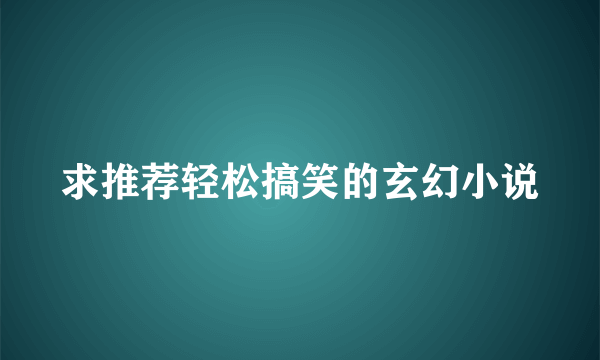 求推荐轻松搞笑的玄幻小说